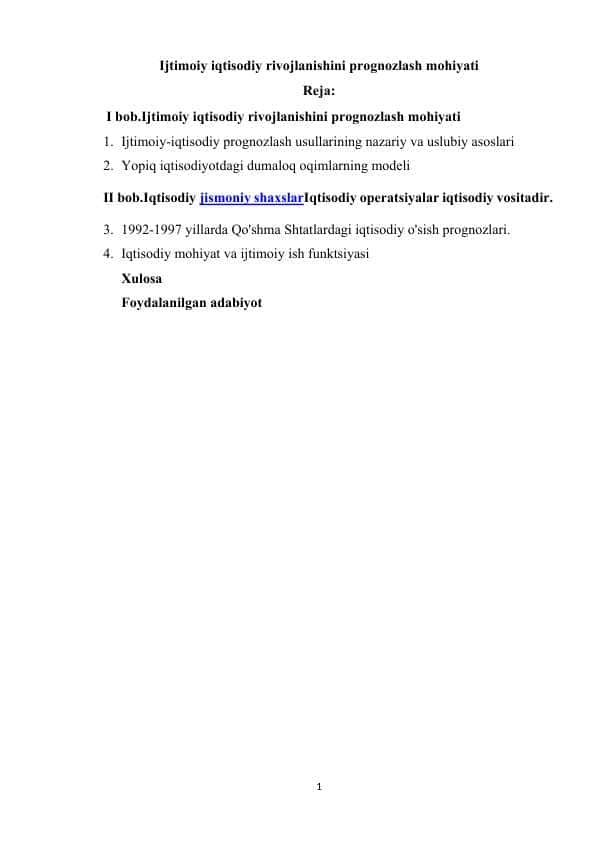 Ijtimoiy iqtisodiy rivojlanishini prognozlash mohiyati

Reja:

I bob.Ijtimoiy iqtisodiy rivojlanishini prognozlash mohiyati

1. Ijtimoiy-iqtisodiy prognozlash usullarining nazariy va uslubiy asoslari
2. Yopiq iqtisodiyotdagi dumaloq oqimlarning modeli

II bob.Iqtisodiy jismoniy shaxslarIqtisodiy operatsiyalar iqtisodiy vositadir.

3. 1992-1997 yillarda Qo'shma Shtatlardagi iqtisodiy o'sish prognozlari.
4. Iqtisodiy mohiyat va ijtimoiy ish funktsiyasi

Xulosa

Foydalanilgan adabiyot

1